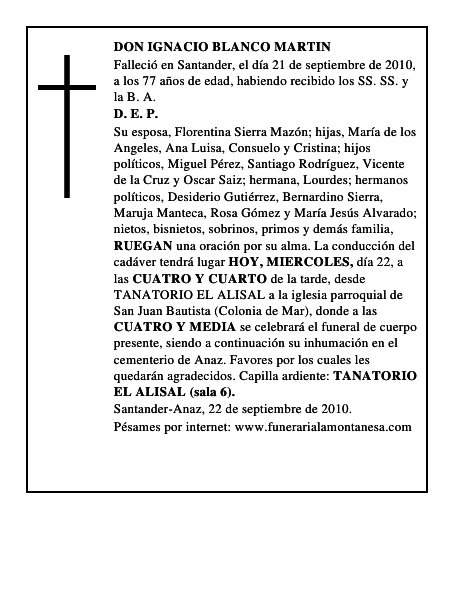 DON IGNACIO BLANCO MARTIN

Falleció en Santander, el día 21 de septiembre de 2010, a los 77 años de edad, habiendo recibido los SS. SS. y la B. A.

D. E. P.

Su esposa, Florentina Sierra Mazón; hijas, María de los Angeles, Ana Luisa, Consuelo y Cristina; hijos políticos, Miguel Pérez, Santiago Rodríguez, Vicente de la Cruz y Oscar Saiz; hermana, Lourdes; hermanos políticos, Desiderio Gutiérrez, Bernardino Sierra, Maruja Manteca, Rosa Gómez y María Jesús Alvarado; nietos, bisnietos, sobrinos, primos y demás familia, RUEGAN una oración por su alma. La conducción del cadáver tendrá lugar HOY, MIERCOLES, día 22, a las CUATRO Y CUARTO de la tarde, desde TANATORIO EL ALISAL a la iglesia parroquial de San Juan Bautista (Colonia de Mar), donde a las CUATRO Y MEDIA se celebrará el funeral de cuerpo presente, siendo a continuación su inhumación en el cementerio de Anaz. Favores por los cuales les quedarán agradecidos. Capilla ardiente: TANATORIO EL ALISAL (sala 6).

Santander-Anaz, 22 de septiembre de 2010.

Pésames por internet: www.funerarialamontanesa.com